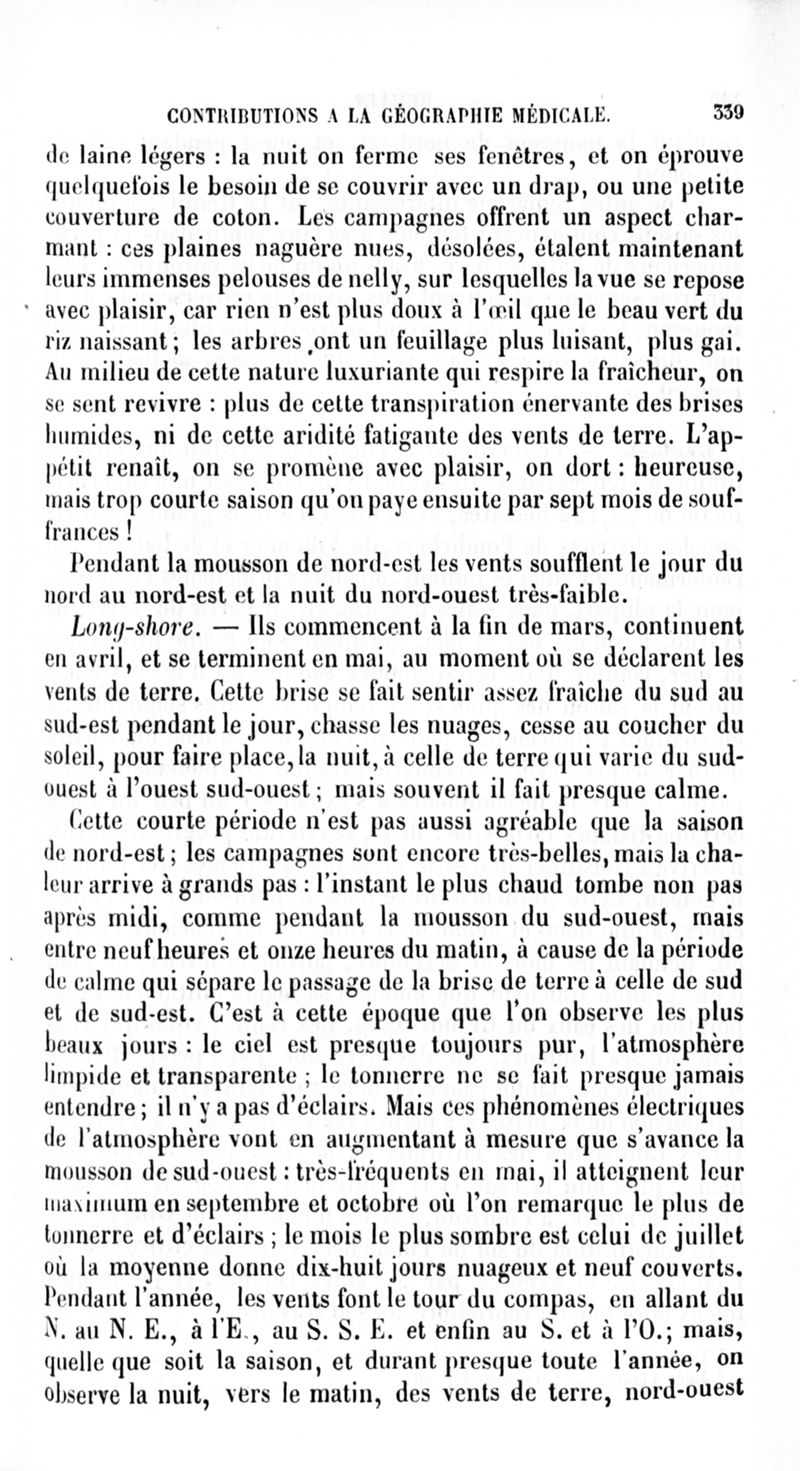 CONTRIBUTIONS A LA GÉOGRAPHIE MÉDICALE. 339

de laine légers : la nuit on ferme ses fenêtres, et on éprouve quelquefois le besoin de se couvrir avec un drap, ou une petite couverture de coton. Les campagnes offrent un aspect charmant : ces plaines naguère nues, désolées, étalent maintenant leurs immenses pelouses de nelly, sur lesquelles la vue se repose avec plaisir, car rien n'est plus doux à l'œil que le beau vert du riz naissant; les arbres ont un feuillage plus luisant, plus gai. Au milieu de cette nature luxuriante qui respire la fraîcheur, on se sent revivre : plus de cette transpiration énervante des brises humides, ni de cette aridité fatigante des vents de terre. L'appétit renaît, on se promène avec plaisir, on dort : heureuse, mais trop courte saison qu'on paye ensuite par sept mois de souffrances !

Pendant la mousson de nord-est les vents soufflent le jour du nord au nord-est et la nuit du nord-ouest très-faible.

Long-shore. — Ils commencent à la fin de mars, continuent en avril, et se terminent en mai, au moment où se déclarent les vents de terre. Cette brise se fait sentir assez fraîche du sud au sud-est pendant le jour, chasse les nuages, cesse au coucher du soleil, pour faire place, la nuit, à celle de terre qui varie du sud-ouest à l'ouest sud-ouest; mais souvent il fait presque calme.

Cette courte période n'est pas aussi agréable que la saison de nord-est; les campagnes sont encore très-belles, mais la chaleur arrive à grands pas : l'instant le plus chaud tombe non pas après midi, comme pendant la mousson du sud-ouest, mais entre neuf heures et onze heures du matin, à cause de la période de calme qui sépare le passage de la brise de terre à celle de sud et de sud-est. C'est à cette époque que l'on observe les plus beaux jours : le ciel est presque toujours pur, l'atmosphère limpide et transparente ; le tonnerre ne se fait presque jamais entendre; il n'y a pas d'éclairs. Mais ces phénomènes électriques de l'atmosphère vont en augmentant à mesure que s'avance la mousson de sud-ouest : très-fréquents en mai, il atteignent leur maximum en septembre et octobre où l'on remarque le plus de tonnerre et d'éclairs ; le mois le plus sombre est celui de juillet où la moyenne donne dix-huit jours nuageux et neuf couverts. Pendant l'année, les vents font le tour du compas, en allant du N. au N. E., à l'E., au S. S. E. et enfin au S. et à l'O.; mais, quelle que soit la saison, et durant presque toute l'année, on observe la nuit, vers le matin, des vents de terre, nord-ouest